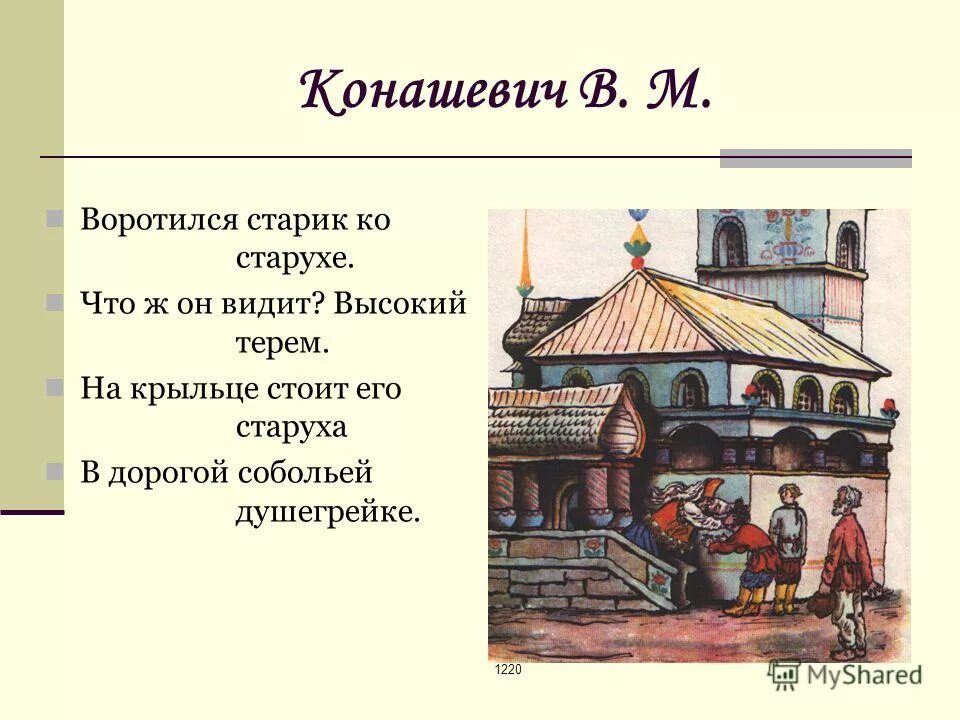 Конашевич В. М.

Воротился старик ко старухе.

Что ж он видит? Высокий терем.

На крыльце стоит его старуха

В дорогой собольей душегрейке.

1220

MyShared